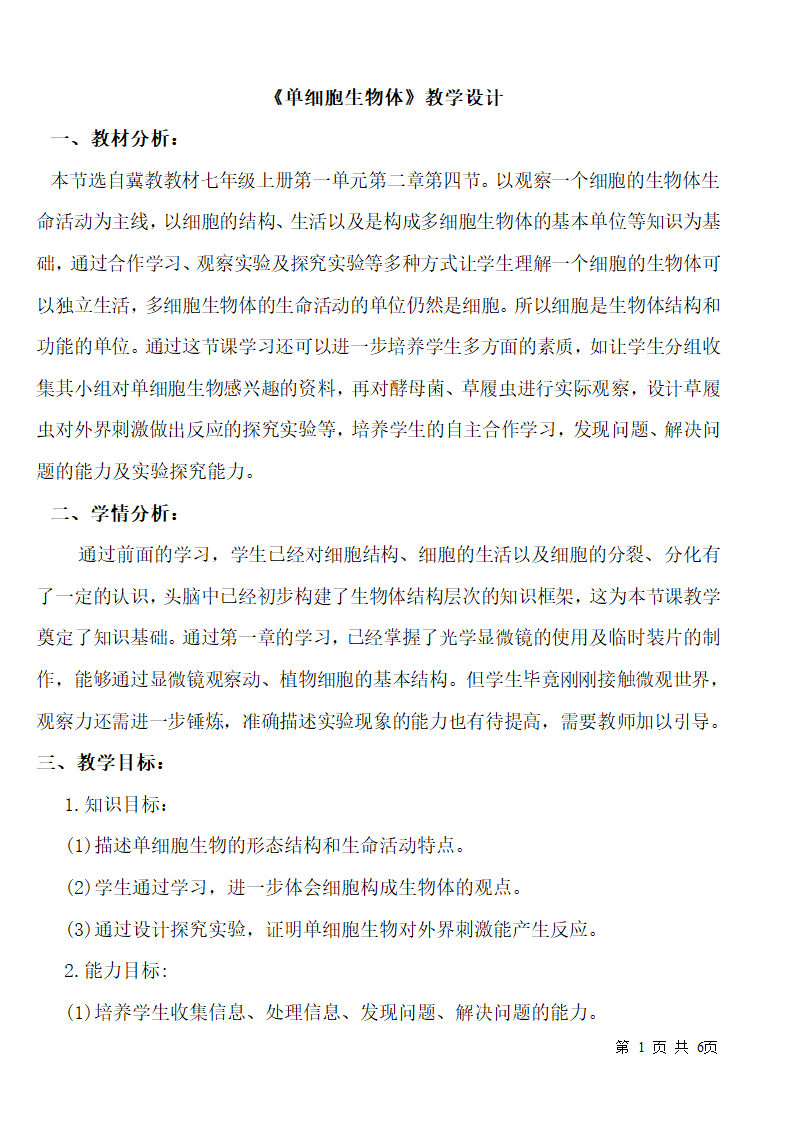 《单细胞生物体》教学设计

一、教材分析：

本节选自冀教教材七年级上册第一单元第二章第四节。以观察一个细胞的生物体生命活动为主线，以细胞的结构、生活以及是构成多细胞生物体的基本单位等知识为基础，通过合作学习、观察实验及探究实验等多种方式让学生理解一个细胞的生物体可以独立生活，多细胞生物体的生命活动的单位仍然是细胞。所以细胞是生物体结构和功能的单位。通过这节课学习还可以进一步培养学生多方面的素质，如让学生分组收集其小组对单细胞生物感兴趣的资料，再对酵母菌、草履虫进行实际观察，设计草履虫对外界刺激做出反应的探究实验等，培养学生的自主合作学习，发现问题、解决问题的能力及实验探究能力。

二、学情分析：

通过前面的学习，学生已经对细胞结构、细胞的生活以及细胞的分裂、分化有了一定的认识，头脑中已经初步构建了生物体结构层次的知识框架，这为本节课教学奠定了知识基础。通过第一章的学习，已经掌握了光学显微镜的使用及临时装片的制作，能够通过显微镜观察动、植物细胞的基本结构。但学生毕竟刚刚接触微观世界，观察力还需进一步锤炼，准确描述实验现象的能力也有待提高，需要教师加以引导。

三、教学目标：

1.知识目标：

(1)描述单细胞生物的形态结构和生命活动特点。

(2)学生通过学习，进一步体会细胞构成生物体的观点。

(3)通过设计探究实验，证明单细胞生物对外界刺激能产生反应。

2.能力目标:

(1)培养学生收集信息、处理信息、发现问题、解决问题的能力。

第 1 页 共 6页